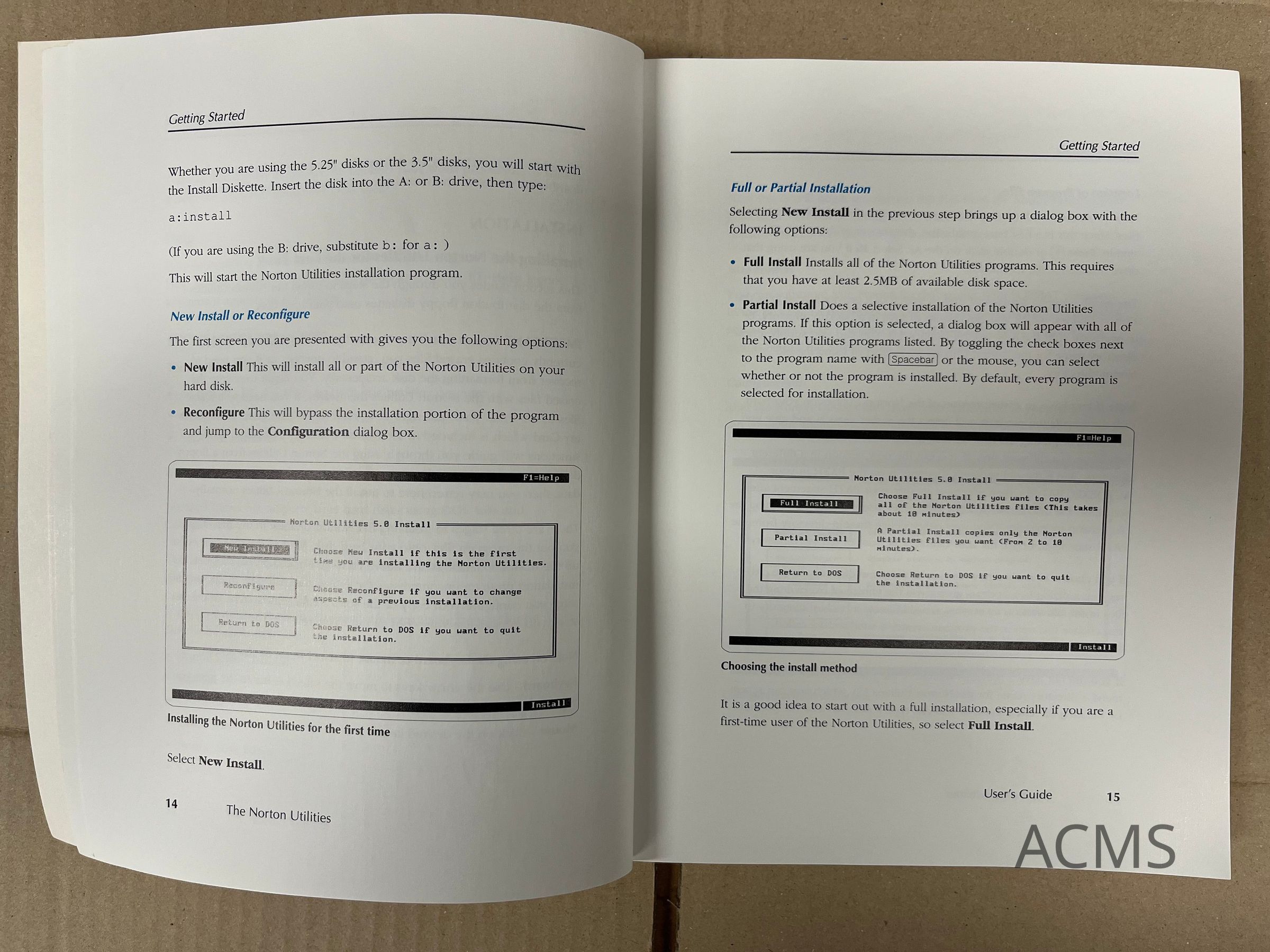 Getting Started

Whether you are using the 5.25" disks or the 3.5" disks, you will start with the Install Diskette. Insert the disk into the A: or B: drive, then type:

a:install

(If you are using the B: drive, substitute b: for a: )

This will start the Norton Utilities installation program.

New Install or Reconfigure

The first screen you are presented with gives you the following options:

• New Install This will install all or part of the Norton Utilities on your hard disk.

• Reconfigure This will bypass the installation portion of the program and jump to the Configuration dialog box.

F1=Help

Norton Utilities 5.0 Install

New Install
Choose New Install if this is the first time you are installing the Norton Utilities.

Reconfigure
Choose Reconfigure if you want to change aspects of a previous installation.

Return to DOS
Choose Return to DOS if you want to quit the installation.

Install

Installing the Norton Utilities for the first time

Select New Install.

14 The Norton Utilities

Getting Started

Full or Partial Installation

Selecting New Install in the previous step brings up a dialog box with the following options:

• Full Install Installs all of the Norton Utilities programs. This requires that you have at least 2.5MB of available disk space.

• Partial Install Does a selective installation of the Norton Utilities programs. If this option is selected, a dialog box will appear with all of the Norton Utilities programs listed. By toggling the check boxes next to the program name with Spacebar or the mouse, you can select whether or not the program is installed. By default, every program is selected for installation.

F1=Help

Norton Utilities 5.0 Install

Full Install
Choose Full Install if you want to copy all of the Norton Utilities files (This takes about 10 minutes)

Partial Install
A Partial Install copies only the Norton Utilities files you want (From 2 to 10 minutes).

Return to DOS
Choose Return to DOS if you want to quit the installation.

Install

Choosing the install method

It is a good idea to start out with a full installation, especially if you are a first-time user of the Norton Utilities, so select Full Install.

User's Guide 15

ACMS